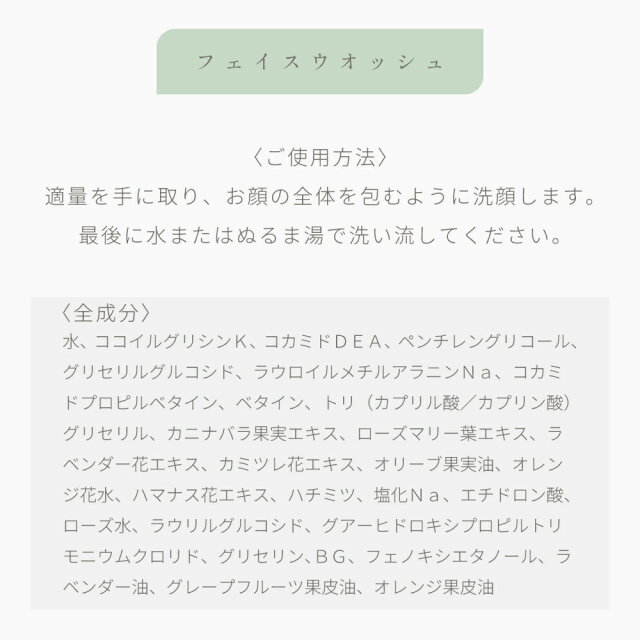 フェイスウオッシュ

〈ご使用方法〉
適量を手に取り、お顔の全体を包むように洗顔します。
最後に水またはぬるま湯で洗い流してください。

〈全成分〉
水、ココイルグリシンＫ、コカミドＤＥＡ、ペンチレングリコール、グリセリルグルコシド、ラウロイルメチルアラニンＮａ、コカミドプロピルベタイン、ベタイン、トリ（カプリル酸／カプリン酸）グリセリル、カニナバラ果実エキス、ローズマリー葉エキス、ラベンダー花エキス、カミツレ花エキス、オリーブ果実油、オレンジ花水、ハマナス花エキス、ハチミツ、塩化Ｎａ、エチドロン酸、ローズ水、ラウリルグルコシド、グアーヒドロキシプロピルトリモニウムクロリド、グリセリン、ＢＧ、フェノキシエタノール、ラベンダー油、グレープフルーツ果皮油、オレンジ果皮油